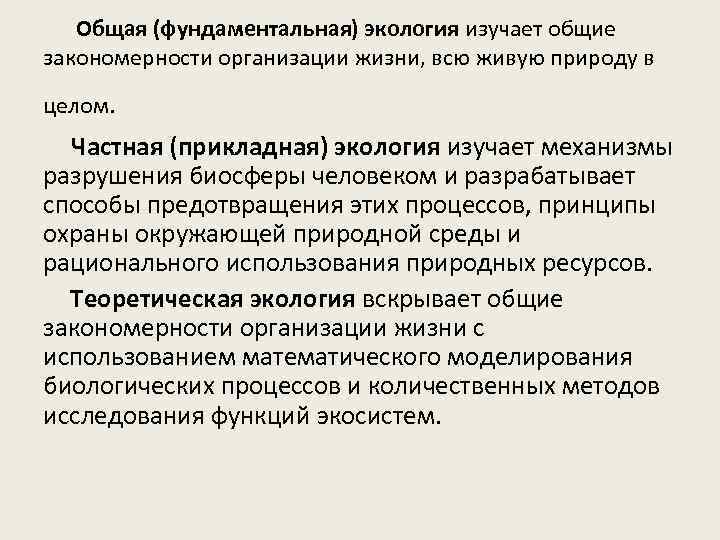 Общая (фундаментальная) экология изучает общие закономерности организации жизни, всю живую природу в целом.

Частная (прикладная) экология изучает механизмы разрушения биосферы человеком и разрабатывает способы предотвращения этих процессов, принципы охраны окружающей природной среды и рационального использования природных ресурсов.

Теоретическая экология вскрывает общие закономерности организации жизни с использованием математического моделирования биологических процессов и количественных методов исследования функций экосистем.